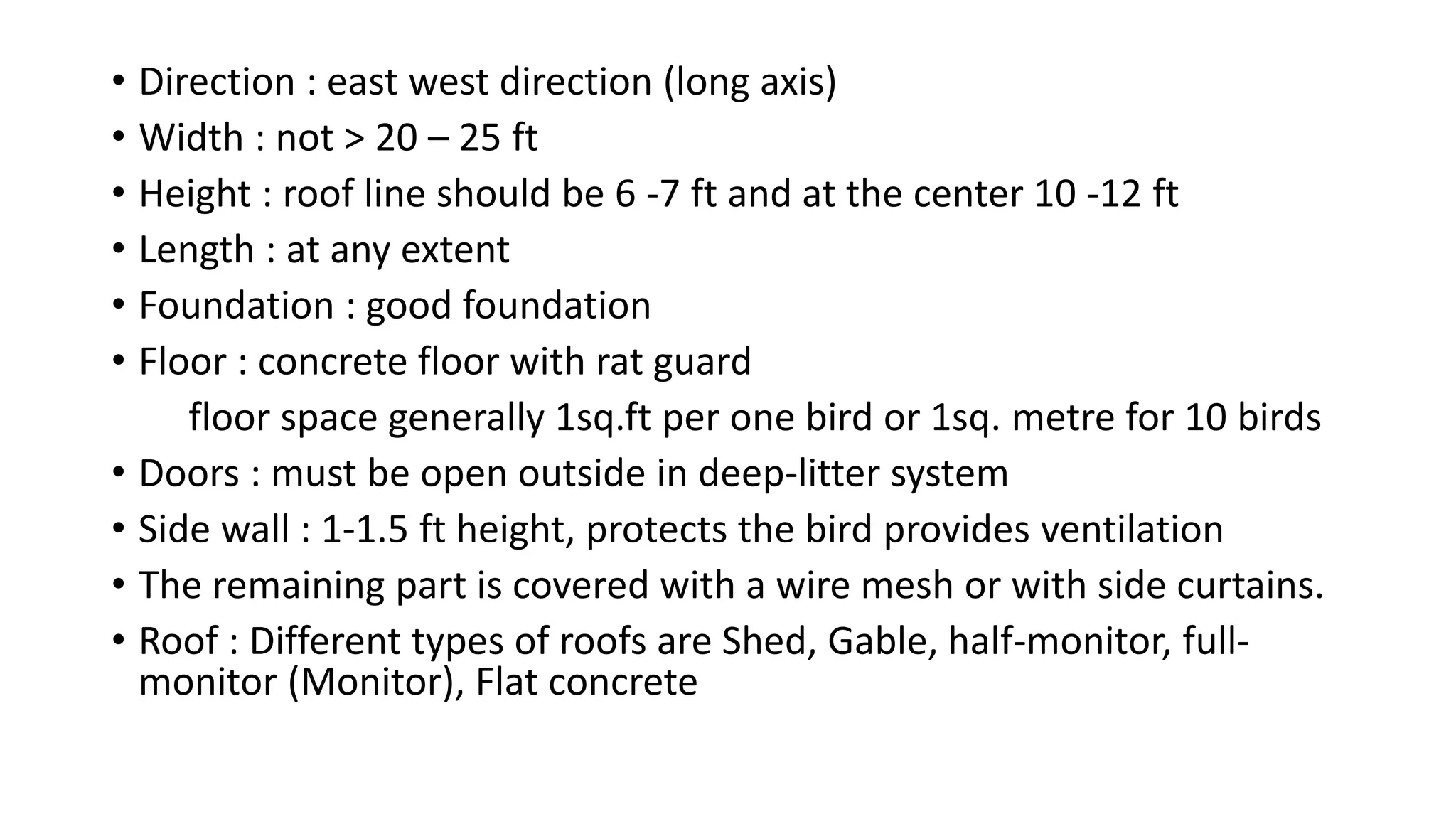 • Direction : east west direction (long axis)
• Width : not > 20 – 25 ft
• Height : roof line should be 6 -7 ft and at the center 10 -12 ft
• Length : at any extent
• Foundation : good foundation
• Floor : concrete floor with rat guard

floor space generally 1sq.ft per one bird or 1sq. metre for 10 birds

• Doors : must be open outside in deep-litter system
• Side wall : 1-1.5 ft height, protects the bird provides ventilation
• The remaining part is covered with a wire mesh or with side curtains.
• Roof : Different types of roofs are Shed, Gable, half-monitor, full-monitor (Monitor), Flat concrete